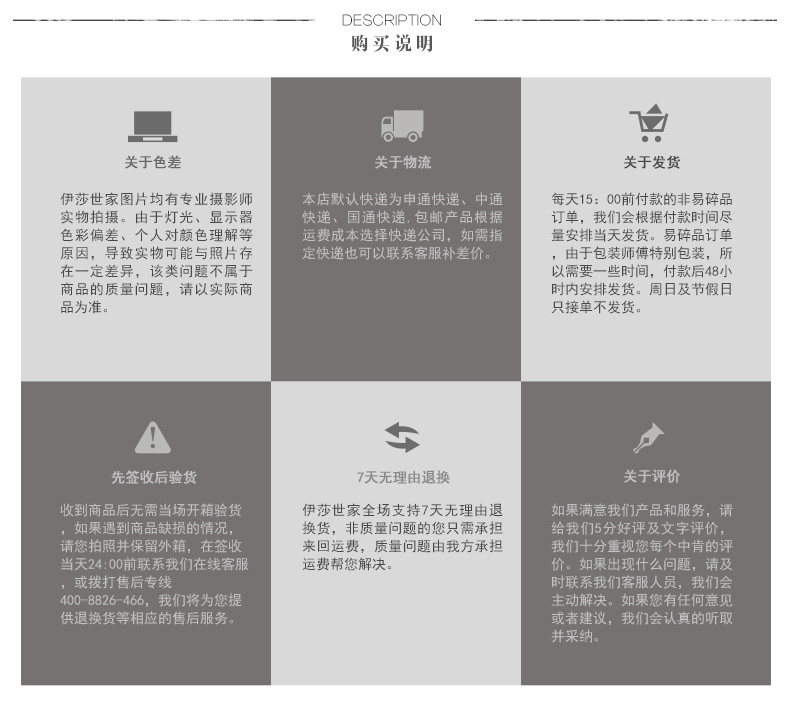 DESCRIPTION
购买说明

关于色差

伊莎世家图片均有专业摄影师实物拍摄。由于灯光、显示器色彩偏差、个人对颜色理解等原因，导致实物可能与照片存在一定差异，该类问题不属于商品的质量问题，请以实际商品为准。

关于物流

本店默认快递为申通快递、中通快递、国通快递，包邮产品根据运费成本选择快递公司，如需指定快递也可以联系客服补差价。

关于发货

每天15：00前付款的非易碎品订单，我们会根据付款时间尽量安排当天发货。易碎品订单，由于包装师傅特别包装，所以需要一些时间，付款后48小时内安排发货。周日及节假日只接单不发货。

先签收后验货

收到商品后无需当场开箱验货，如果遇到商品缺损的情况，请您拍照并保留外箱，在签收当天24:00前联系我们在线客服，或拨打售后专线400-8826-466，我们将为您提供退换货等相应的售后服务。

7天无理由退换

伊莎世家全场支持7天无理由退换货，非质量问题的您只需承担来回运费，质量问题由我方承担运费帮您解决。

关于评价

如果满意我们产品和服务，请给我们5分好评及文字评价，我们十分重视您每个中肯的评价。如果出现什么问题，请及时联系我们客服人员，我们会主动解决。如果您有任何意见或者建议，我们会认真的听取并采纳。